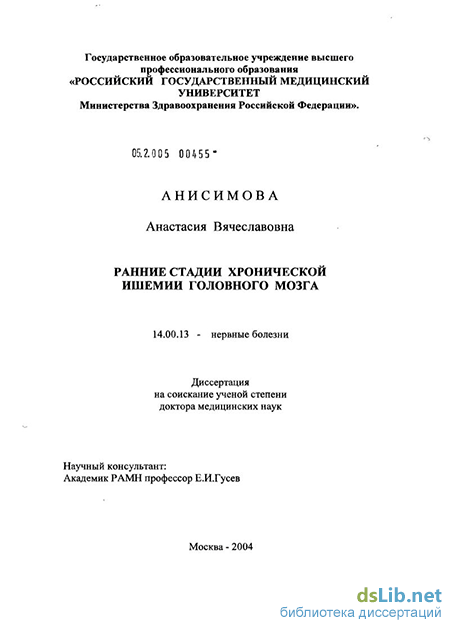 Государственное образовательное учреждение высшего профессионального образования
«РОССИЙСКИЙ ГОСУДАРСТВЕННЫЙ МЕДИЦИНСКИЙ УНИВЕРСИТЕТ
Министерства Здравоохранения Российской Федерации».

05.2.005 00455 -

АНИСИМОВА

Анастасия Вячеславовна

РАННИЕ СТАДИИ ХРОНИЧЕСКОЙ ИШЕМИИ ГОЛОВНОГО МОЗГА

14.00.13 - нервные болезни

Диссертация
на соискание ученой степени
доктора медицинских наук

Научный консультант:
Академик РАМН профессор Е.И.Гусев

Москва - 2004

dsLib.net
библиотека диссертаций